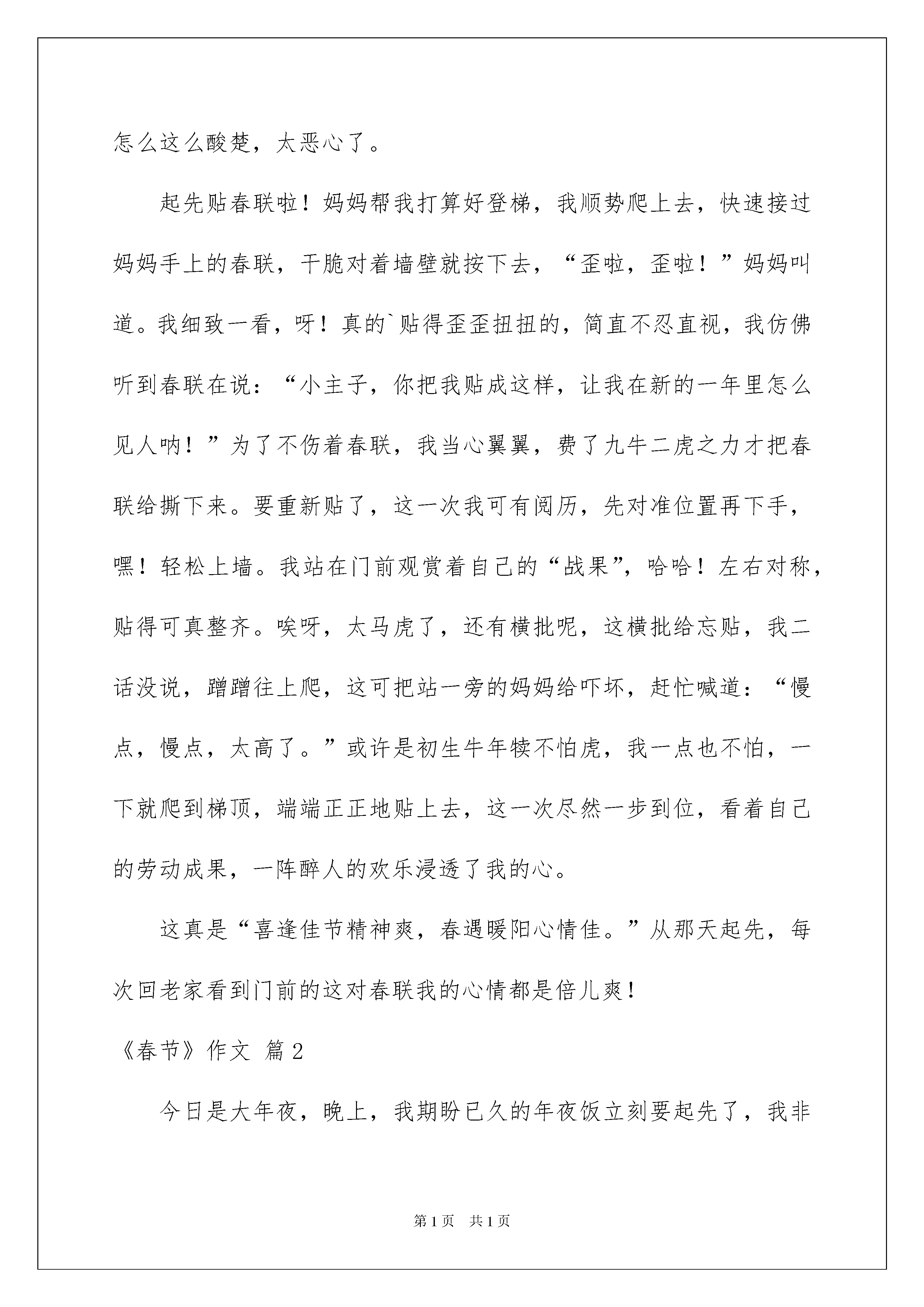 怎么这么酸楚，太恶心了。

起先贴春联啦！妈妈帮我打算好登梯，我顺势爬上去，快速接过妈妈手上的春联，干脆对着墙壁就按下去，“歪啦，歪啦！”妈妈叫道。我细致一看，呀！真的`贴得歪歪扭扭的，简直不忍直视，我仿佛听到春联在说：“小主子，你把我贴成这样，让我在新的一年里怎么见人呐！”为了不伤着春联，我当心翼翼，费了九牛二虎之力才把春联给撕下来。要重新贴了，这一次我可有阅历，先对准位置再下手，嘿！轻松上墙。我站在门前观赏着自己的“战果”，哈哈！左右对称，贴得可真整齐。唉呀，太马虎了，还有横批呢，这横批给忘贴，我二话没说，蹭蹭往上爬，这可把站一旁的妈妈给吓坏，赶忙喊道：“慢点，慢点，太高了。”或许是初生牛年犊不怕虎，我一点也不怕，一下就爬到梯顶，端端正正地贴上去，这一次尽然一步到位，看着自己的劳动成果，一阵醉人的欢乐浸透了我的心。

这真是“喜逢佳节精神爽，春遇暖阳心情佳。”从那天起先，每次回老家看到门前的这对春联我的心情都是倍儿爽！

《春节》作文 篇2

今日是大年夜，晚上，我期盼已久的年夜饭立刻要起先了，我非

第1页 共1页